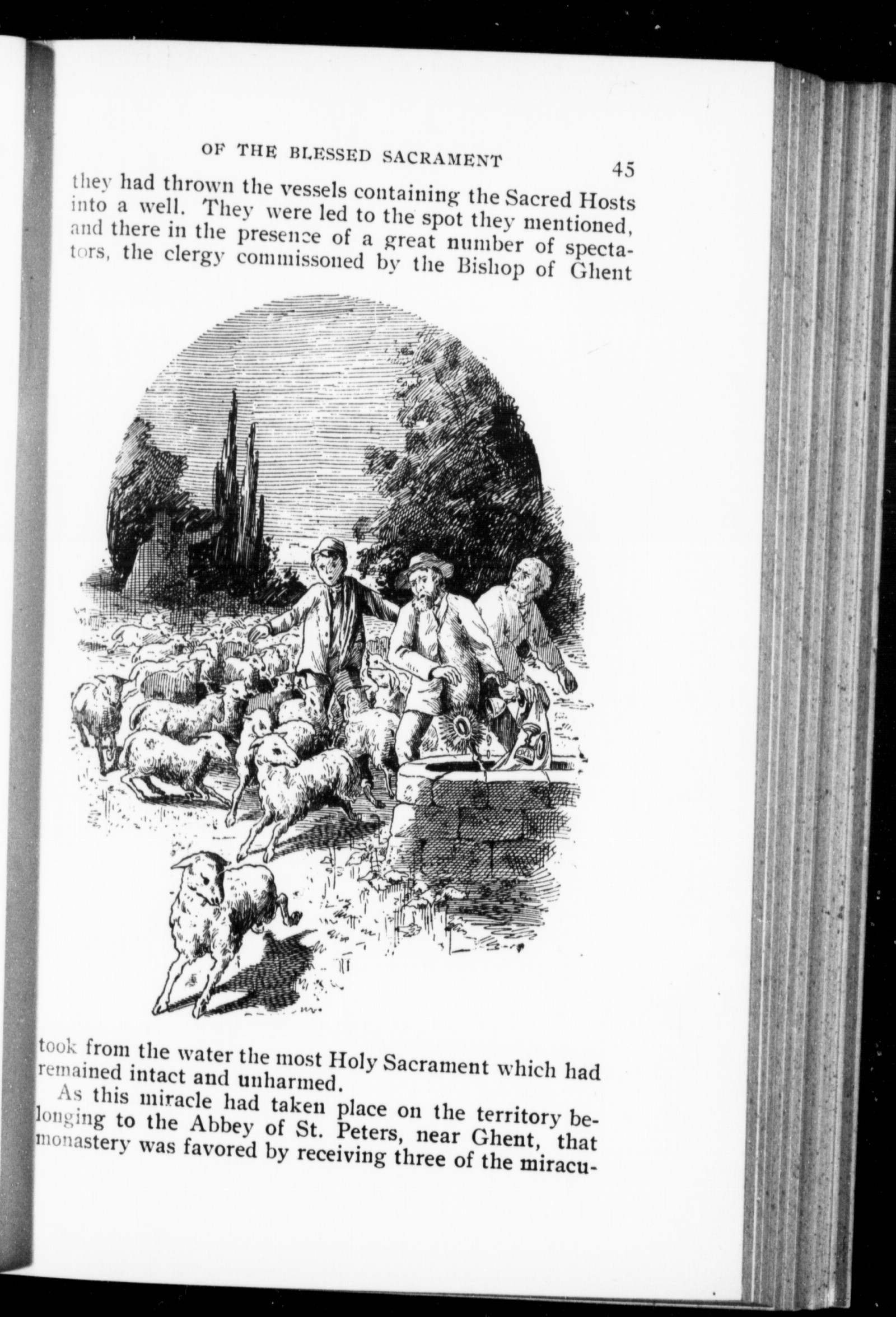 OF THE BLESSED SACRAMENT 45

they had thrown the vessels containing the Sacred Hosts into a well. They were led to the spot they mentioned, and there in the presence of a great number of spectators, the clergy commissoned by the Bishop of Ghent

took from the water the most Holy Sacrament which had remained intact and unharmed.

As this miracle had taken place on the territory belonging to the Abbey of St. Peters, near Ghent, that monastery was favored by receiving three of the miracu-